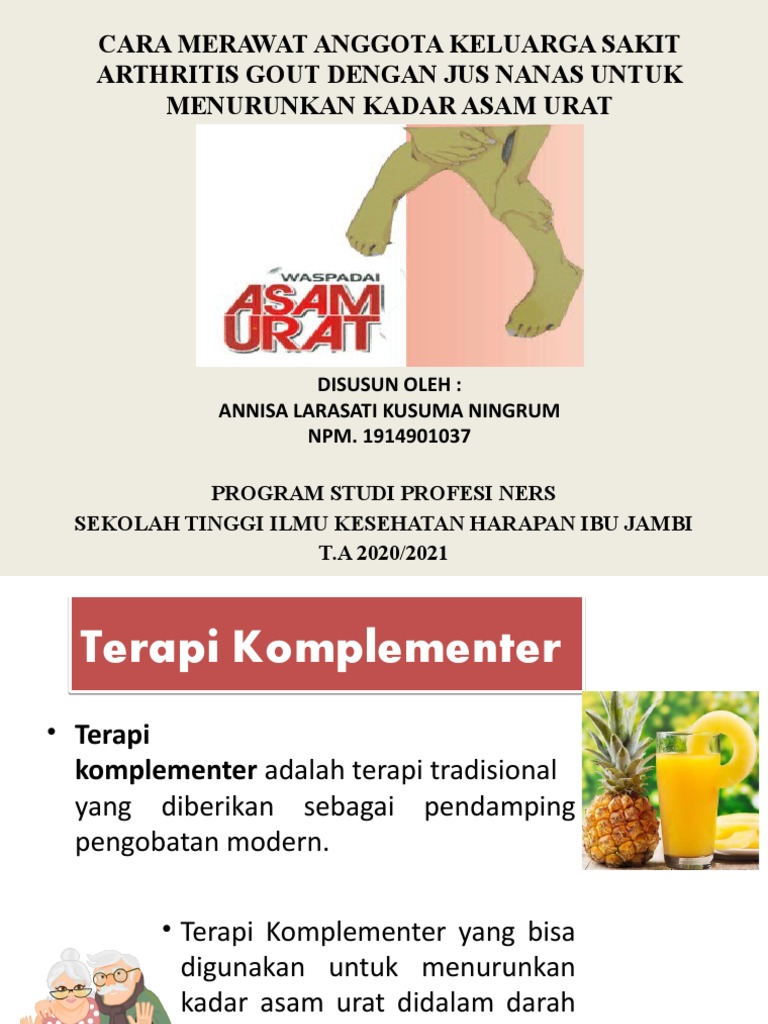 CARA MERAWAT ANGGOTA KELUARGA SAKIT ARTHRITIS GOUT DENGAN JUS NANAS UNTUK MENURUNKAN KADAR ASAM URAT

WASPADAI
ASAM URAT

DISUSUN OLEH :
ANNISA LARASATI KUSUMA NINGRUM
NPM. 1914901037

PROGRAM STUDI PROFESI NERS
SEKOLAH TINGGI ILMU KESEHATAN HARAPAN IBU JAMBI
T.A 2020/2021

Terapi Komplementer

• Terapi komplementer adalah terapi tradisional yang diberikan sebagai pendamping pengobatan modern.

• Terapi Komplementer yang bisa digunakan untuk menurunkan kadar asam urat didalam darah